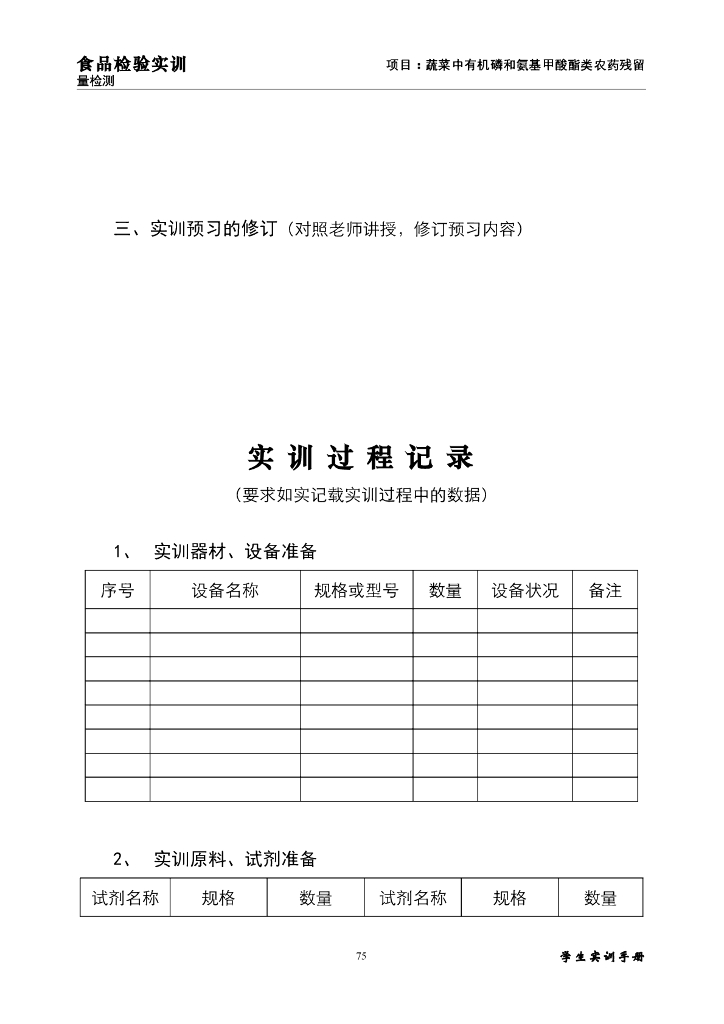 食品检验实训　　项目：蔬菜中有机磷和氨基甲酸酯类农药残留量检测

三、实训预习的修订（对照老师讲授，修订预习内容）

实 训 过 程 记 录

（要求如实记载实训过程中的数据）

1、　实训器材、设备准备

| 序号 | 设备名称 | 规格或型号 | 数量 | 设备状况 | 备注 |
|---|---|---|---|---|---|
| | | | | | |
| | | | | | |
| | | | | | |
| | | | | | |
| | | | | | |
| | | | | | |
| | | | | | |
| | | | | | |

2、　实训原料、试剂准备

| 试剂名称 | 规格 | 数量 | 试剂名称 | 规格 | 数量 |
|---|---|---|---|---|---|

75

学生实训手册